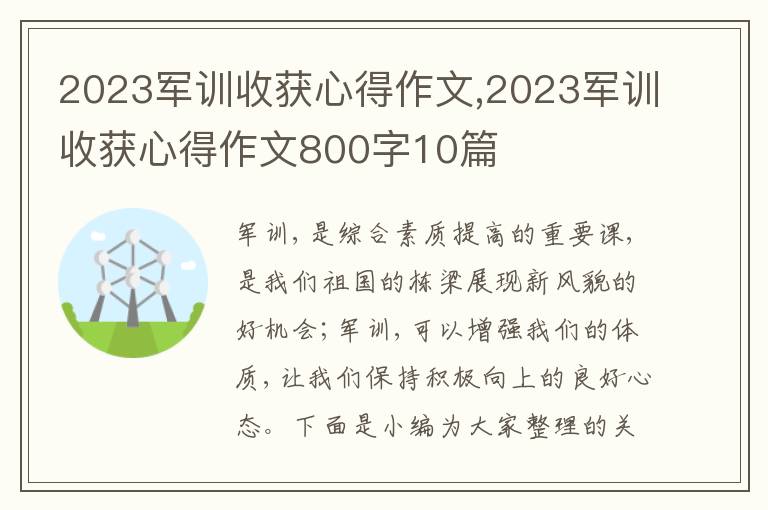 2023军训收获心得作文,2023军训收获心得作文800字10篇

军训，是综合素质提高的重要课，是我们祖国的栋梁展现新风貌的好机会；军训，可以增强我们的体质，让我们保持积极向上的良好心态。下面是小编为大家整理的关